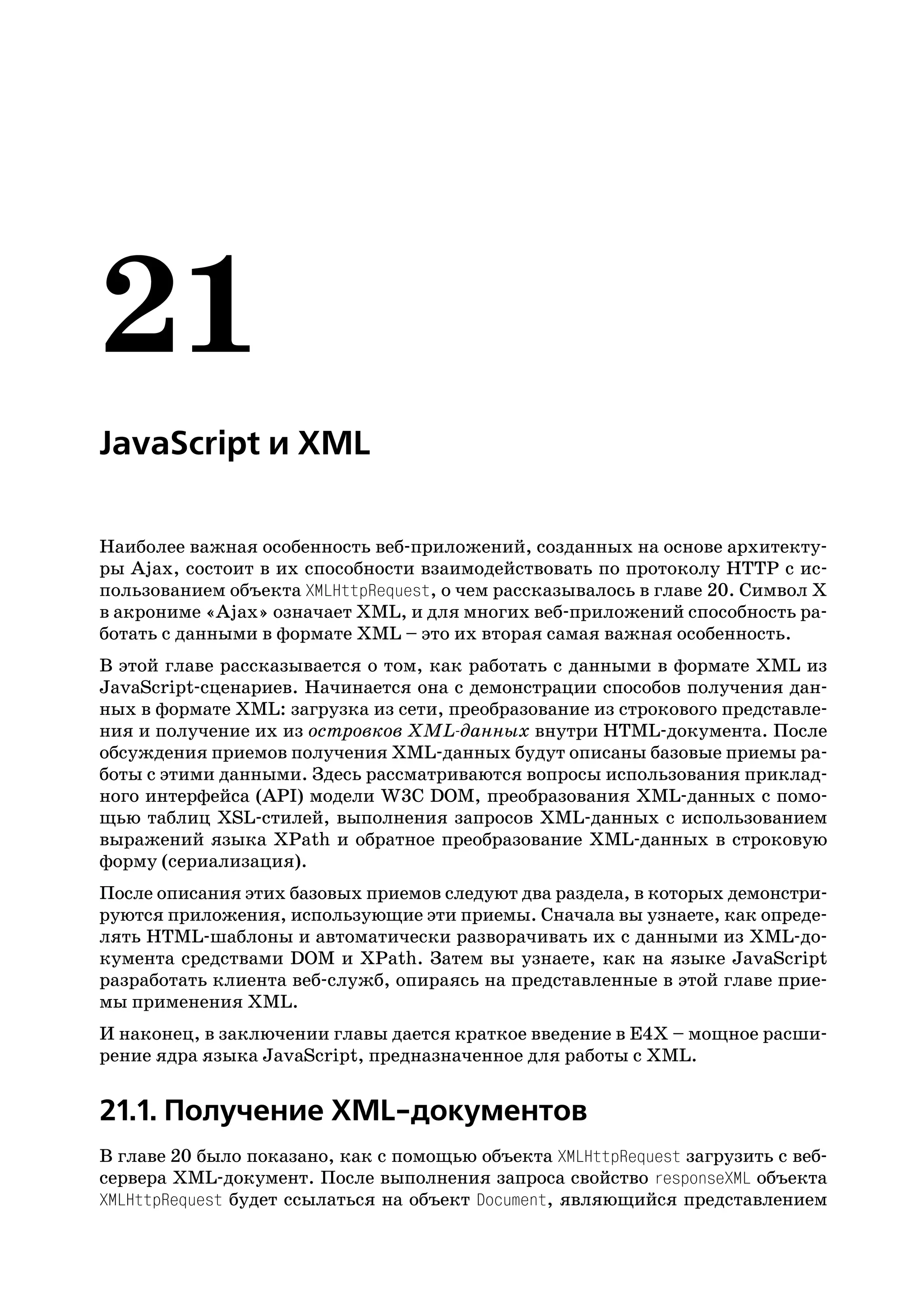 21

JavaScript и XML

Наиболее важная особенность веб-приложений, созданных на основе архитектуры Ajax, состоит в их способности взаимодействовать по протоколу HTTP с использованием объекта XMLHttpRequest, о чем рассказывалось в главе 20. Символ X в акрониме «Ajax» означает XML, и для многих веб-приложений способность работать с данными в формате XML – это их вторая самая важная особенность.

В этой главе рассказывается о том, как работать с данными в формате XML из JavaScript-сценариев. Начинается она с демонстрации способов получения данных в формате XML: загрузка из сети, преобразование из строкового представления и получение их из островков XML-данных внутри HTML-документа. После обсуждения приемов получения XML-данных будут описаны базовые приемы работы с этими данными. Здесь рассматриваются вопросы использования прикладного интерфейса (API) модели W3C DOM, преобразования XML-данных с помощью таблиц XSL-стилей, выполнения запросов XML-данных с использованием выражений языка XPath и обратное преобразование XML-данных в строковую форму (сериализация).

После описания этих базовых приемов следуют два раздела, в которых демонстрируются приложения, использующие эти приемы. Сначала вы узнаете, как определять HTML-шаблоны и автоматически разворачивать их с данными из XML-документа средствами DOM и XPath. Затем вы узнаете, как на языке JavaScript разработать клиента веб-служб, опираясь на представленные в этой главе приемы применения XML.

И наконец, в заключении главы дается краткое введение в E4X – мощное расширение ядра языка JavaScript, предназначенное для работы с XML.

21.1. Получение XML-документов

В главе 20 было показано, как с помощью объекта XMLHttpRequest загрузить с веб-сервера XML-документ. После выполнения запроса свойство responseXML объекта XMLHttpRequest будет ссылаться на объект Document, являющийся представлением